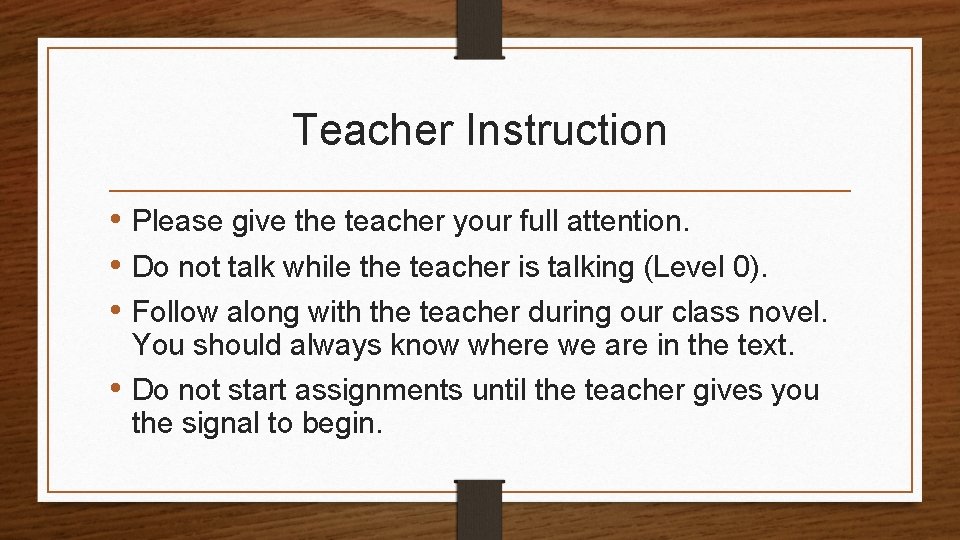 Teacher Instruction

• Please give the teacher your full attention.
• Do not talk while the teacher is talking (Level 0).
• Follow along with the teacher during our class novel. You should always know where we are in the text.
• Do not start assignments until the teacher gives you the signal to begin.